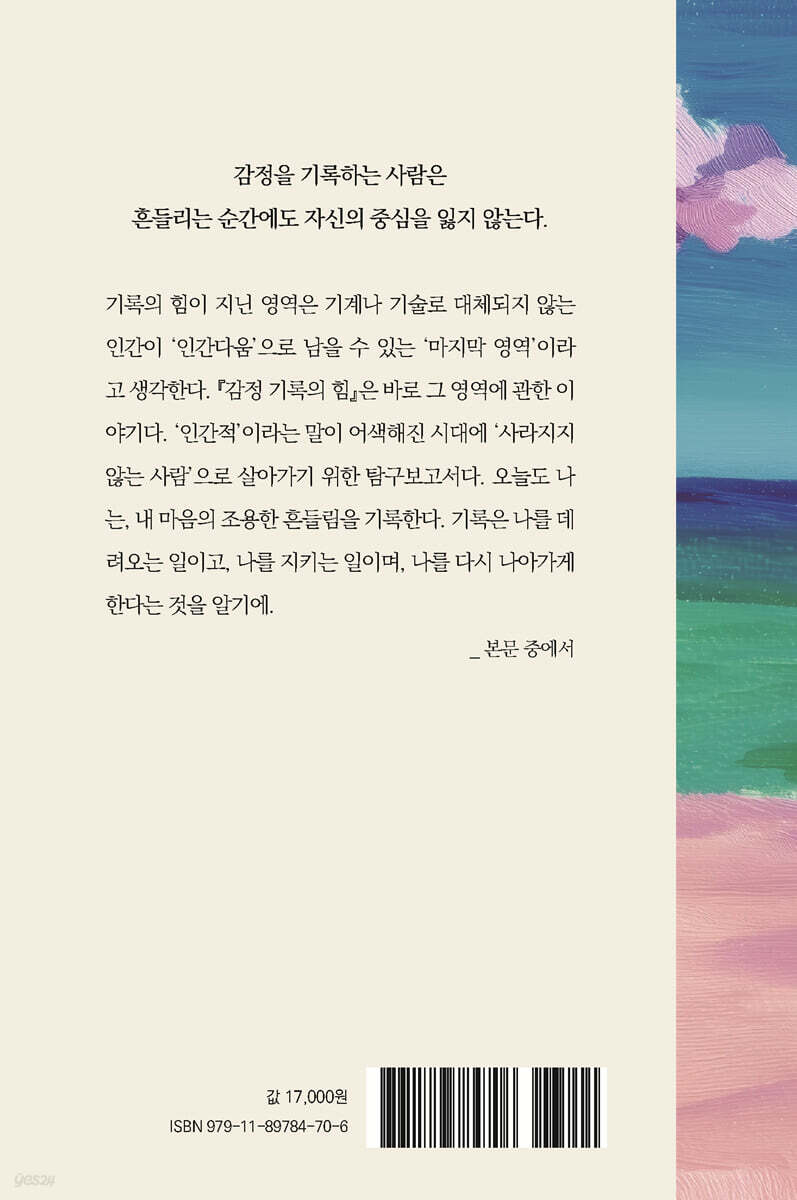 감정을 기록하는 사람은
흔들리는 순간에도 자신의 중심을 잃지 않는다.

기록의 힘이 지닌 영역은 기계나 기술로 대체되지 않는 인간이 '인간다움'으로 남을 수 있는 '마지막 영역'이라고 생각한다. 『감정 기록의 힘』은 바로 그 영역에 관한 이야기다. '인간적'이라는 말이 어색해진 시대에 '사라지지 않는 사람'으로 살아가기 위한 탐구보고서다. 오늘도 나는, 내 마음의 조용한 흔들림을 기록한다. 기록은 나를 데려오는 일이고, 나를 지키는 일이며, 나를 다시 나아가게 한다는 것을 알기에.

_ 본문 중에서

값 17,000원
ISBN 979-11-89784-70-6

yes24